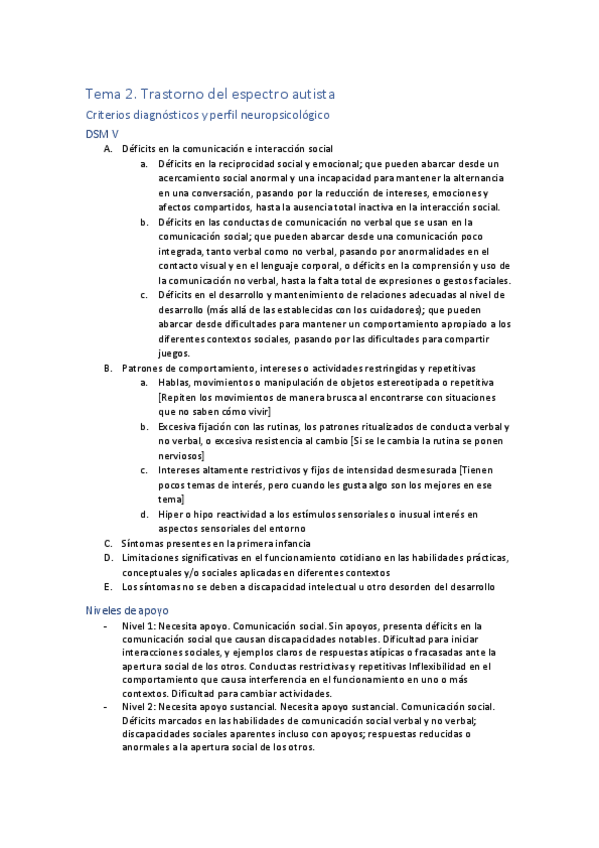 Tema 2. Trastorno del espectro autista

Criterios diagnósticos y perfil neuropsicológico

DSM V

A. Déficits en la comunicación e interacción social

a. Déficits en la reciprocidad social y emocional; que pueden abarcar desde un acercamiento social anormal y una incapacidad para mantener la alternancia en una conversación, pasando por la reducción de intereses, emociones y afectos compartidos, hasta la ausencia total inactiva en la interacción social.

b. Déficits en las conductas de comunicación no verbal que se usan en la comunicación social; que pueden abarcar desde una comunicación poco integrada, tanto verbal como no verbal, pasando por anormalidades en el contacto visual y en el lenguaje corporal, o déficits en la comprensión y uso de la comunicación no verbal, hasta la falta total de expresiones o gestos faciales.

c. Déficits en el desarrollo y mantenimiento de relaciones adecuadas al nivel de desarrollo (más allá de las establecidas con los cuidadores); que pueden abarcar desde dificultades para mantener un comportamiento apropiado a los diferentes contextos sociales, pasando por las dificultades para compartir juegos.

B. Patrones de comportamiento, intereses o actividades restringidas y repetitivas

a. Hablas, movimientos o manipulación de objetos estereotipada o repetitiva [Repiten los movimientos de manera brusca al encontrarse con situaciones que no saben cómo vivir]

b. Excesiva fijación con las rutinas, los patrones ritualizados de conducta verbal y no verbal, o excesiva resistencia al cambio [Si se le cambia la rutina se ponen nerviosos]

c. Intereses altamente restrictivos y fijos de intensidad desmesurada [Tienen pocos temas de interés, pero cuando les gusta algo son los mejores en ese tema]

d. Hiper o hipo reactividad a los estímulos sensoriales o inusual interés en aspectos sensoriales del entorno

C. Síntomas presentes en la primera infancia

D. Limitaciones significativas en el funcionamiento cotidiano en las habilidades prácticas, conceptuales y/o sociales aplicadas en diferentes contextos

E. Los síntomas no se deben a discapacidad intelectual u otro desorden del desarrollo

Niveles de apoyo

- Nivel 1: Necesita apoyo. Comunicación social. Sin apoyos, presenta déficits en la comunicación social que causan discapacidades notables. Dificultad para iniciar interacciones sociales, y ejemplos claros de respuestas atípicas o fracasadas ante la apertura social de los otros. Conductas restrictivas y repetitivas Inflexibilidad en el comportamiento que causa interferencia en el funcionamiento en uno o más contextos. Dificultad para cambiar actividades.

- Nivel 2: Necesita apoyo sustancial. Necesita apoyo sustancial. Comunicación social. Déficits marcados en las habilidades de comunicación social verbal y no verbal; discapacidades sociales aparentes incluso con apoyos; respuestas reducidas o anormales a la apertura social de los otros.